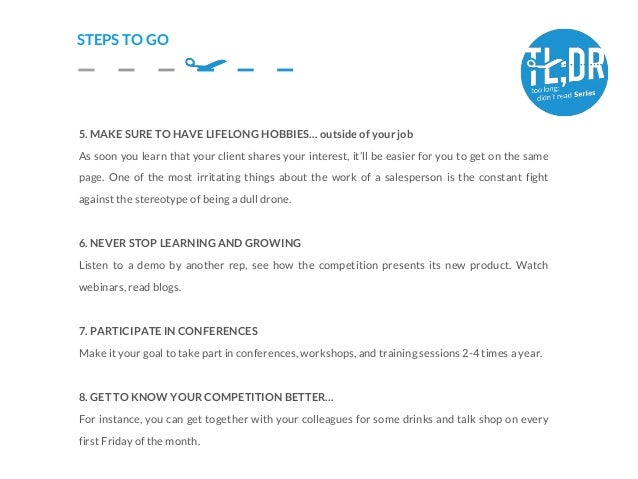 STEPS TO GO

TL;DR
too long; didn't read Series

5. MAKE SURE TO HAVE LIFELONG HOBBIES... outside of your job
As soon you learn that your client shares your interest, it'll be easier for you to get on the same page. One of the most irritating things about the work of a salesperson is the constant fight against the stereotype of being a dull drone.

6. NEVER STOP LEARNING AND GROWING
Listen to a demo by another rep, see how the competition presents its new product. Watch webinars, read blogs.

7. PARTICIPATE IN CONFERENCES
Make it your goal to take part in conferences, workshops, and training sessions 2-4 times a year.

8. GET TO KNOW YOUR COMPETITION BETTER...
For instance, you can get together with your colleagues for some drinks and talk shop on every first Friday of the month.